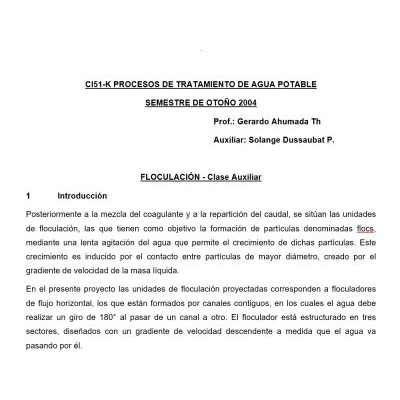 CI51-K PROCESOS DE TRATAMIENTO DE AGUA POTABLE

SEMESTRE DE OTOÑO 2004

Prof.: Gerardo Ahumada Th

Auxiliar: Solange Dussaubat P.

FLOCULACIÓN - Clase Auxiliar

1 Introducción

Posteriormente a la mezcla del coagulante y a la repartición del caudal, se sitúan las unidades de floculación, las que tienen como objetivo la formación de partículas denominadas flocs, mediante una lenta agitación del agua que permite el crecimiento de dichas partículas. Este crecimiento es inducido por el contacto entre partículas de mayor diámetro, creado por el gradiente de velocidad de la masa líquida.

En el presente proyecto las unidades de floculación proyectadas corresponden a floculadores de flujo horizontal, los que están formados por canales contiguos, en los cuales el agua debe realizar un giro de 180° al pasar de un canal a otro. El floculador está estructurado en tres sectores, diseñados con un gradiente de velocidad descendente a medida que el agua va pasando por él.